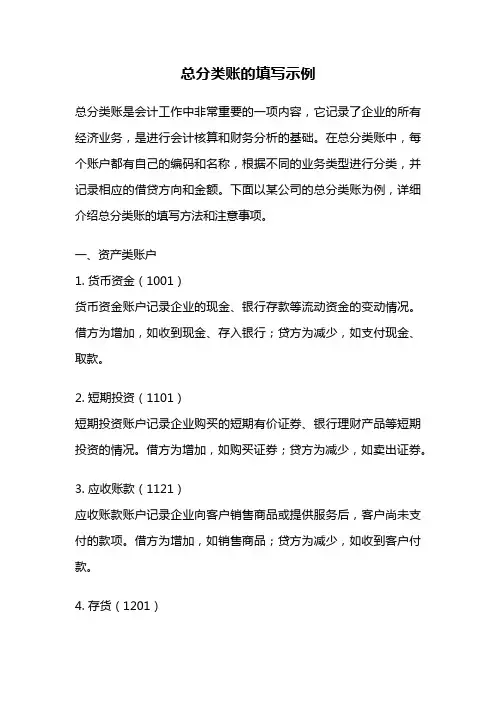 总分类账的填写示例

总分类账是会计工作中非常重要的一项内容，它记录了企业的所有经济业务，是进行会计核算和财务分析的基础。在总分类账中，每个账户都有自己的编码和名称，根据不同的业务类型进行分类，并记录相应的借贷方向和金额。下面以某公司的总分类账为例，详细介绍总分类账的填写方法和注意事项。

一、资产类账户

1. 货币资金（1001）
货币资金账户记录企业的现金、银行存款等流动资金的变动情况。借方为增加，如收到现金、存入银行；贷方为减少，如支付现金、取款。

2. 短期投资（1101）
短期投资账户记录企业购买的短期有价证券、银行理财产品等短期投资的情况。借方为增加，如购买证券；贷方为减少，如卖出证券。

3. 应收账款（1121）
应收账款账户记录企业向客户销售商品或提供服务后，客户尚未支付的款项。借方为增加，如销售商品；贷方为减少，如收到客户付款。

4. 存货（1201）